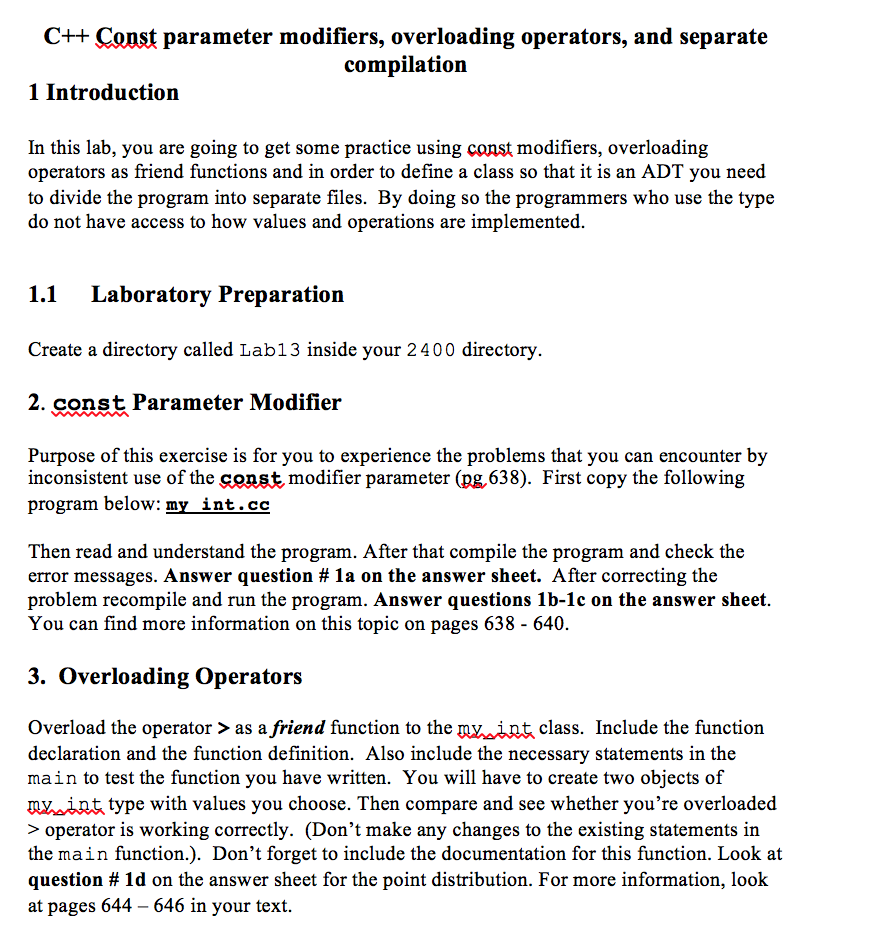 C++ Const parameter modifiers, overloading operators, and separate compilation

1 Introduction

In this lab, you are going to get some practice using const modifiers, overloading operators as friend functions and in order to define a class so that it is an ADT you need to divide the program into separate files. By doing so the programmers who use the type do not have access to how values and operations are implemented.

1.1 Laboratory Preparation

Create a directory called Lab13 inside your 2400 directory.

2. const Parameter Modifier

Purpose of this exercise is for you to experience the problems that you can encounter by inconsistent use of the const modifier parameter (pg 638). First copy the following program below: my_int.cc

Then read and understand the program. After that compile the program and check the error messages. Answer question # 1a on the answer sheet. After correcting the problem recompile and run the program. Answer questions 1b-1c on the answer sheet. You can find more information on this topic on pages 638 - 640.

3. Overloading Operators

Overload the operator > as a friend function to the my_int class. Include the function declaration and the function definition. Also include the necessary statements in the main to test the function you have written. You will have to create two objects of my_int type with values you choose. Then compare and see whether you're overloaded > operator is working correctly. (Don't make any changes to the existing statements in the main function.). Don't forget to include the documentation for this function. Look at question # 1d on the answer sheet for the point distribution. For more information, look at pages 644 – 646 in your text.